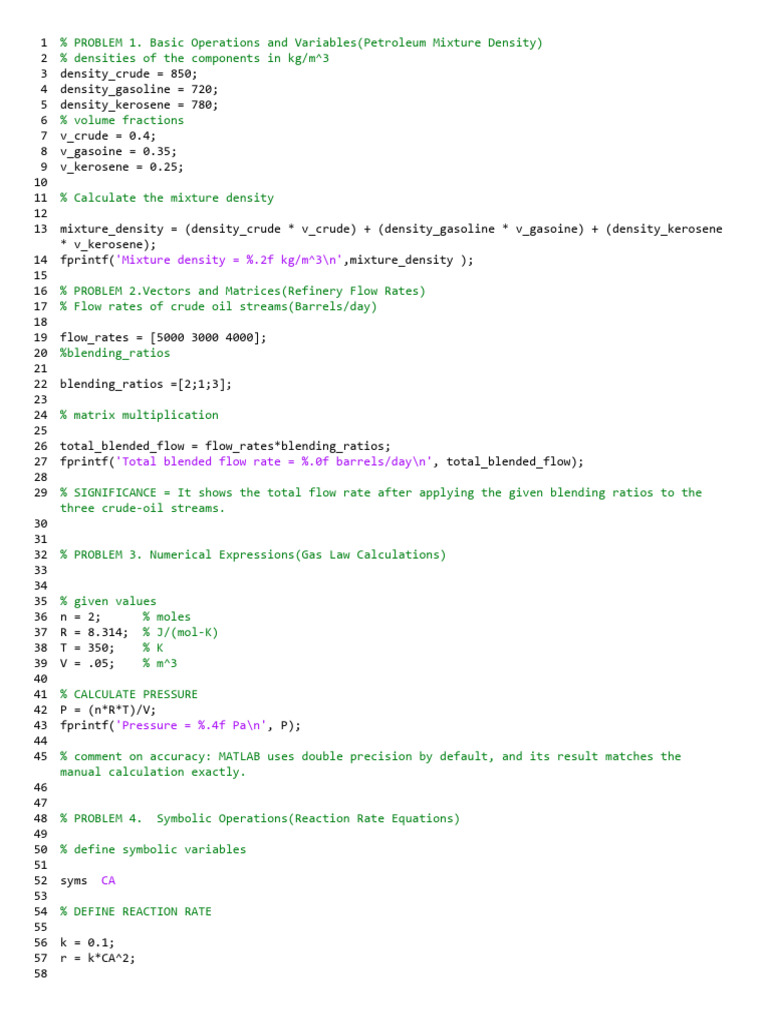 1 % PROBLEM 1. Basic Operations and Variables(Petroleum Mixture Density)
2 % densities of the components in kg/m^3
3 density_crude = 850;
4 density_gasoline = 720;
5 density_kerosene = 780;
6 % volume fractions
7 v_crude = 0.4;
8 v_gasoine = 0.35;
9 v_kerosene = 0.25;
10
11 % Calculate the mixture density
12
13 mixture_density = (density_crude * v_crude) + (density_gasoline * v_gasoine) + (density_kerosene * v_kerosene);
14 fprintf('Mixture density = %.2f kg/m^3\n',mixture_density );
15
16 % PROBLEM 2.Vectors and Matrices(Refinery Flow Rates)
17 % Flow rates of crude oil streams(Barrels/day)
18
19 flow_rates = [5000 3000 4000];
20 %blending_ratios
21
22 blending_ratios =[2;1;3];
23
24 % matrix multiplication
25
26 total_blended_flow = flow_rates*blending_ratios;
27 fprintf('Total blended flow rate = %.0f barrels/day\n', total_blended_flow);
28
29 % SIGNIFICANCE = It shows the total flow rate after applying the given blending ratios to the three crude-oil streams.
30
31
32 % PROBLEM 3. Numerical Expressions(Gas Law Calculations)
33
34
35 % given values
36 n = 2; % moles
37 R = 8.314; % J/(mol-K)
38 T = 350; % K
39 V = .05; % m^3
40
41 % CALCULATE PRESSURE
42 P = (n*R*T)/V;
43 fprintf('Pressure = %.4f Pa\n', P);
44
45 % comment on accuracy: MATLAB uses double precision by default, and its result matches the manual calculation exactly.
46
47
48 % PROBLEM 4. Symbolic Operations(Reaction Rate Equations)
49
50 % define symbolic variables
51
52 syms CA
53
54 % DEFINE REACTION RATE
55
56 k = 0.1;
57 r = k*CA^2;
58